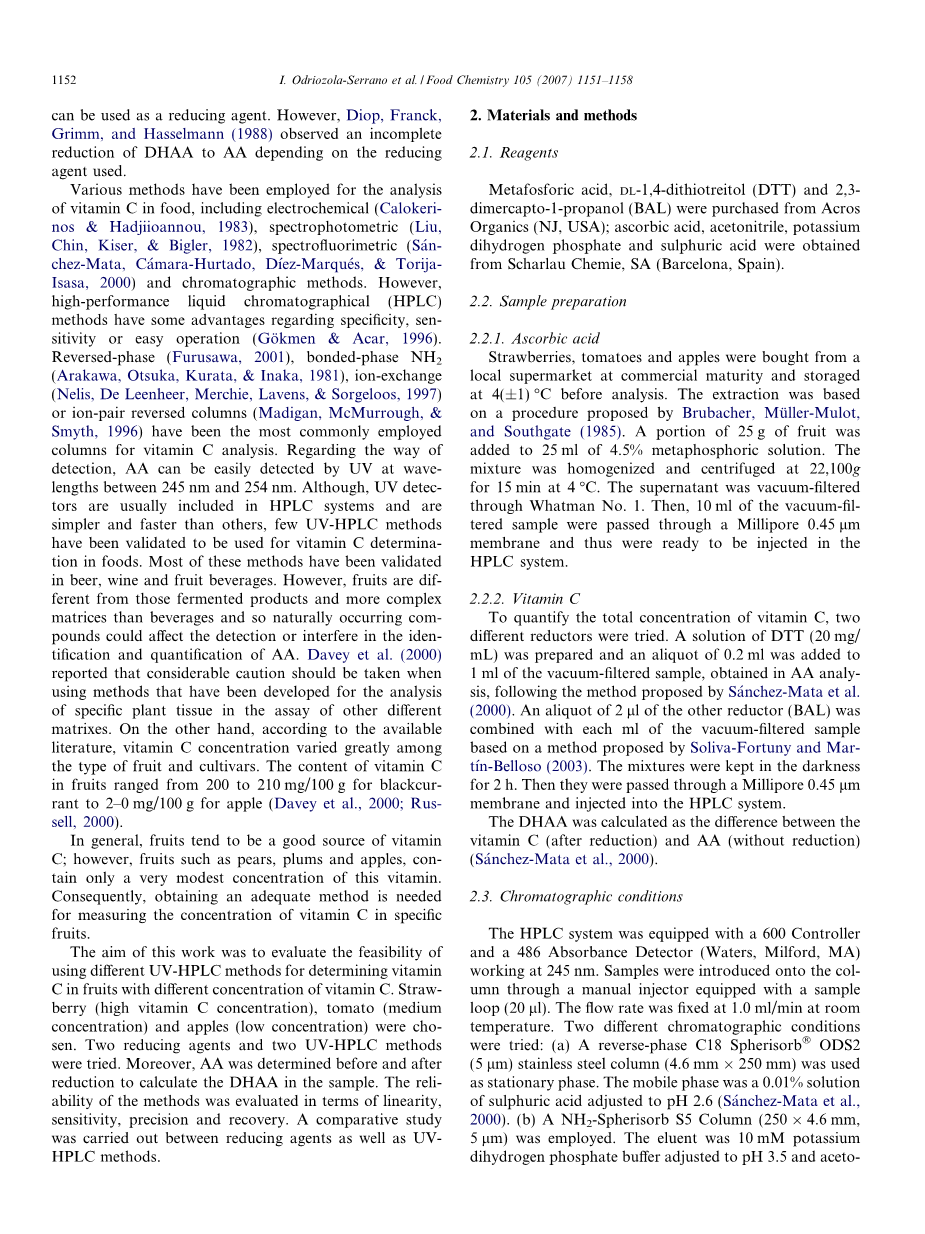 1152 I. Odriozola-Serrano et al. / Food Chemistry 105 (2007) 1151–1158

can be used as a reducing agent. However, Diop, Franck, Grimm, and Hasselmann (1988) observed an incomplete reduction of DHAA to AA depending on the reducing agent used.

Various methods have been employed for the analysis of vitamin C in food, including electrochemical (Calokerinos & Hadjiioannou, 1983), spectrophotometric (Liu, Chin, Kiser, & Bigler, 1982), spectrofluorimetric (Sánchez-Mata, Cámara-Hurtado, Díez-Marqués, & Torija-Isasa, 2000) and chromatographic methods. However, high-performance liquid chromatographical (HPLC) methods have some advantages regarding specificity, sensitivity or easy operation (Gökmen & Acar, 1996). Reversed-phase (Furusawa, 2001), bonded-phase $NH_2$ (Arakawa, Otsuka, Kurata, & Inaka, 1981), ion-exchange (Nelis, De Leenheer, Merchie, Lavens, & Sorgeloos, 1997) or ion-pair reversed columns (Madigan, McMurrough, & Smyth, 1996) have been the most commonly employed columns for vitamin C analysis. Regarding the way of detection, AA can be easily detected by UV at wavelengths between 245 nm and 254 nm. Although, UV detectors are usually included in HPLC systems and are simpler and faster than others, few UV-HPLC methods have been validated to be used for vitamin C determination in foods. Most of these methods have been validated in beer, wine and fruit beverages. However, fruits are different from those fermented products and more complex matrices than beverages and so naturally occurring compounds could affect the detection or interfere in the identification and quantification of AA. Davey et al. (2000) reported that considerable caution should be taken when using methods that have been developed for the analysis of specific plant tissue in the assay of other different matrixes. On the other hand, according to the available literature, vitamin C concentration varied greatly among the type of fruit and cultivars. The content of vitamin C in fruits ranged from 200 to 210 mg/100 g for blackcurrant to 2–0 mg/100 g for apple (Davey et al., 2000; Russell, 2000).

In general, fruits tend to be a good source of vitamin C; however, fruits such as pears, plums and apples, contain only a very modest concentration of this vitamin. Consequently, obtaining an adequate method is needed for measuring the concentration of vitamin C in specific fruits.

The aim of this work was to evaluate the feasibility of using different UV-HPLC methods for determining vitamin C in fruits with different concentration of vitamin C. Strawberry (high vitamin C concentration), tomato (medium concentration) and apples (low concentration) were chosen. Two reducing agents and two UV-HPLC methods were tried. Moreover, AA was determined before and after reduction to calculate the DHAA in the sample. The reliability of the methods was evaluated in terms of linearity, sensitivity, precision and recovery. A comparative study was carried out between reducing agents as well as UV-HPLC methods.

2. Materials and methods

2.1. Reagents

Metafosforic acid, DL-1,4-dithiotreitol (DTT) and 2,3-dimercapto-1-propanol (BAL) were purchased from Acros Organics (NJ, USA); ascorbic acid, acetonitrile, potassium dihydrogen phosphate and sulphuric acid were obtained from Scharlau Chemie, SA (Barcelona, Spain).

2.2. Sample preparation

2.2.1. Ascorbic acid

Strawberries, tomatoes and apples were bought from a local supermarket at commercial maturity and storaged at 4(±1) °C before analysis. The extraction was based on a procedure proposed by Brubacher, Müller-Mulot, and Southgate (1985). A portion of 25 g of fruit was added to 25 ml of 4.5% metaphosphoric solution. The mixture was homogenized and centrifuged at 22,100g for 15 min at 4 °C. The supernatant was vacuum-filtered through Whatman No. 1. Then, 10 ml of the vacuum-filtered sample were passed through a Millipore 0.45 µm membrane and thus were ready to be injected in the HPLC system.

2.2.2. Vitamin C

To quantify the total concentration of vitamin C, two different reductors were tried. A solution of DTT (20 mg/mL) was prepared and an aliquot of 0.2 ml was added to 1 ml of the vacuum-filtered sample, obtained in AA analysis, following the method proposed by Sánchez-Mata et al. (2000). An aliquot of 2 µl of the other reductor (BAL) was combined with each ml of the vacuum-filtered sample based on a method proposed by Soliva-Fortuny and Martín-Belloso (2003). The mixtures were kept in the darkness for 2 h. Then they were passed through a Millipore 0.45 µm membrane and injected into the HPLC system.

The DHAA was calculated as the difference between the vitamin C (after reduction) and AA (without reduction) (Sánchez-Mata et al., 2000).

2.3. Chromatographic conditions

The HPLC system was equipped with a 600 Controller and a 486 Absorbance Detector (Waters, Milford, MA) working at 245 nm. Samples were introduced onto the column through a manual injector equipped with a sample loop (20 µl). The flow rate was fixed at 1.0 ml/min at room temperature. Two different chromatographic conditions were tried: (a) A reverse-phase C18 Spherisorb® ODS2 (5 µm) stainless steel column (4.6 mm × 250 mm) was used as stationary phase. The mobile phase was a 0.01% solution of sulphuric acid adjusted to pH 2.6 (Sánchez-Mata et al., 2000). (b) A $NH_2$-Spherisorb S5 Column (250 × 4.6 mm, 5 µm) was employed. The eluent was 10 mM potassium dihydrogen phosphate buffer adjusted to pH 3.5 and aceto-